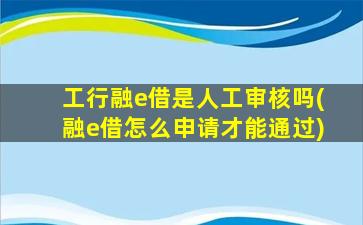 工行融e借是人工审核吗(融e借怎么申请才能通过)